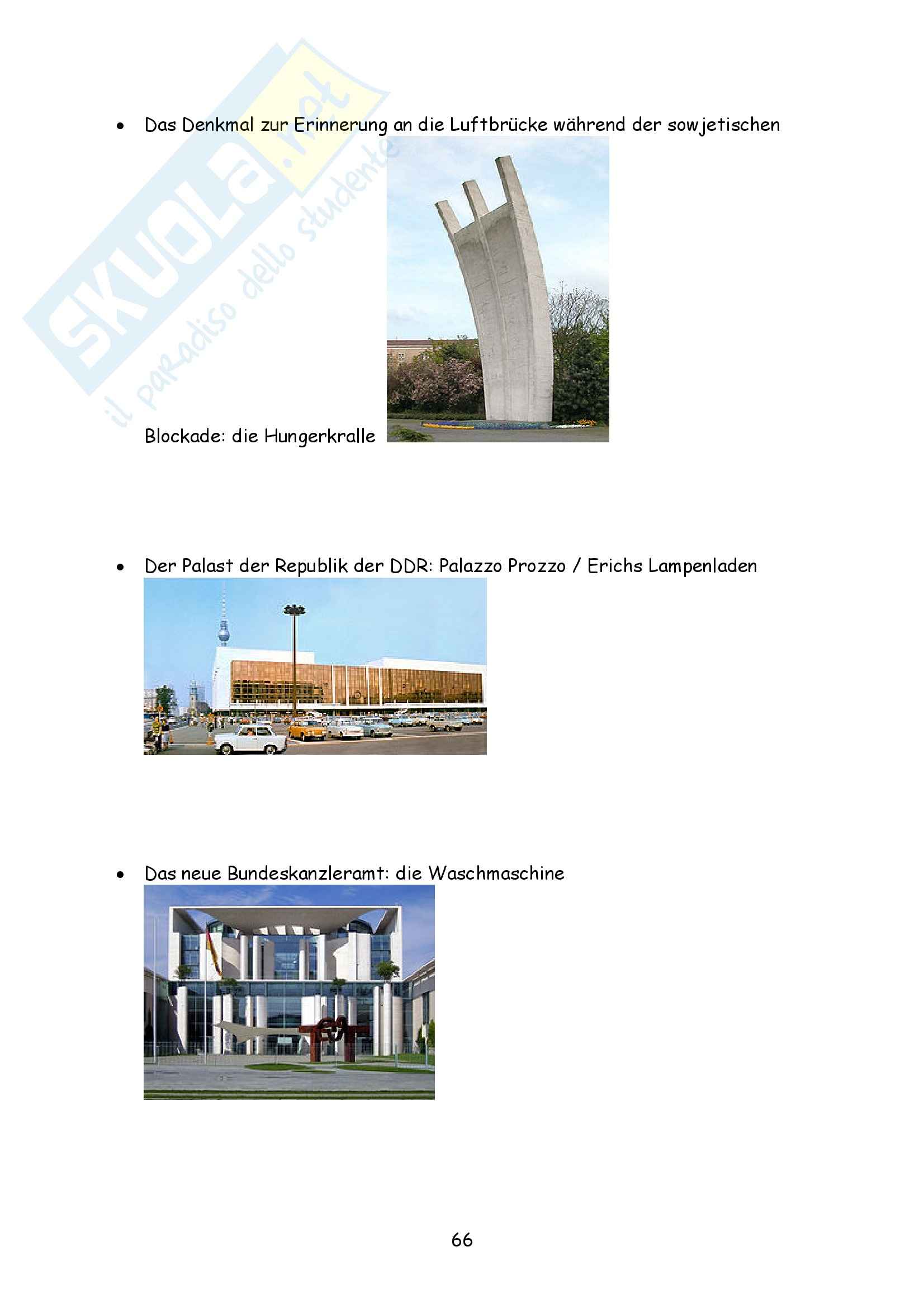 • Das Denkmal zur Erinnerung an die Luftbrücke während der sowjetischen Blockade: die Hungerkralle

• Der Palast der Republik der DDR: Palazzo Prozzo / Erichs Lampenladen

• Das neue Bundeskanzleramt: die Waschmaschine

66

SKUOLA.net
il paradiso dello studente